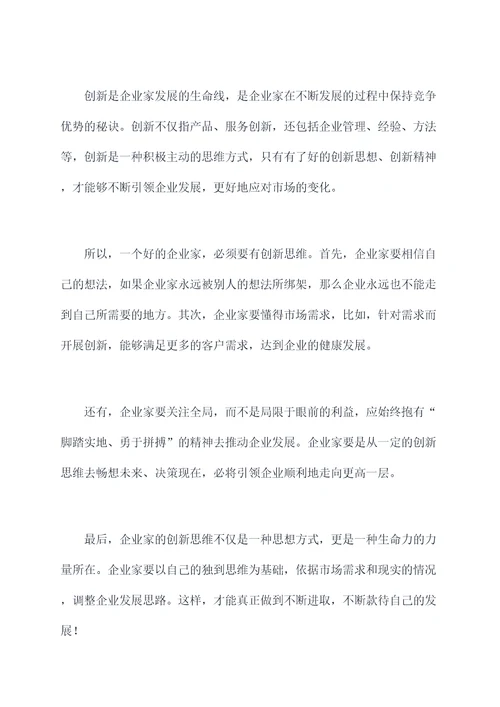 创新是企业家发展的生命线，是企业家在不断发展的过程中保持竞争优势的秘诀。创新不仅指产品、服务创新，还包括企业管理、经验、方法等，创新是一种积极主动的思维方式，只有有了好的创新思想、创新精神，才能够不断引领企业发展，更好地应对市场的变化。

所以，一个好的企业家，必须要有创新思维。首先，企业家要相信自己的想法，如果企业家永远被别人的想法所绑架，那么企业永远也不能走到自己所需要的地方。其次，企业家要懂得市场需求，比如，针对需求而开展创新，能够满足更多的客户需求，达到企业的健康发展。

还有，企业家要关注全局，而不是局限于眼前的利益，应始终抱有“脚踏实地、勇于拼搏”的精神去推动企业发展。企业家要是从一定的创新思维去畅想未来、决策现在，必将引领企业顺利地走向更高一层。

最后，企业家的创新思维不仅是一种思想方式，更是一种生命力的力量所在。企业家要以自己的独到思维为基础，依据市场需求和现实的情况，调整企业发展思路。这样，才能真正做到不断进取，不断款待自己的发展！